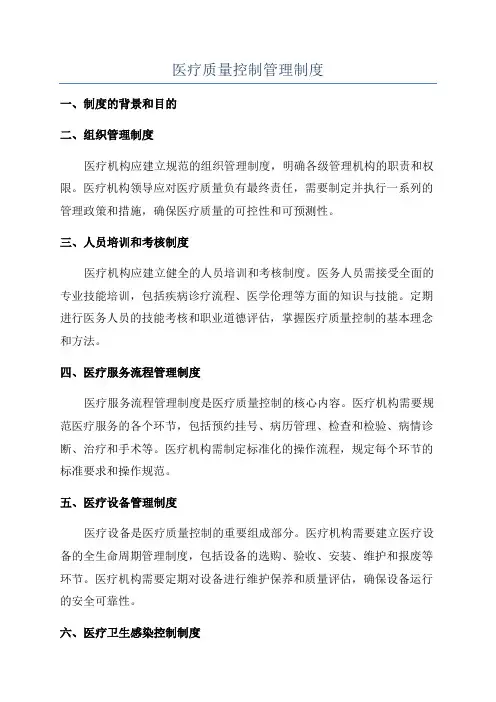 医疗质量控制管理制度

一、制度的背景和目的

二、组织管理制度

医疗机构应建立规范的组织管理制度，明确各级管理机构的职责和权限。医疗机构领导应对医疗质量负有最终责任，需要制定并执行一系列的管理政策和措施，确保医疗质量的可控性和可预测性。

三、人员培训和考核制度

医疗机构应建立健全的人员培训和考核制度。医务人员需接受全面的专业技能培训，包括疾病诊疗流程、医学伦理等方面的知识与技能。定期进行医务人员的技能考核和职业道德评估，掌握医疗质量控制的基本理念和方法。

四、医疗服务流程管理制度

医疗服务流程管理制度是医疗质量控制的核心内容。医疗机构需要规范医疗服务的各个环节，包括预约挂号、病历管理、检查和检验、病情诊断、治疗和手术等。医疗机构需制定标准化的操作流程，规定每个环节的标准要求和操作规范。

五、医疗设备管理制度

医疗设备是医疗质量控制的重要组成部分。医疗机构需要建立医疗设备的全生命周期管理制度，包括设备的选购、验收、安装、维护和报废等环节。医疗机构需要定期对设备进行维护保养和质量评估，确保设备运行的安全可靠性。

六、医疗卫生感染控制制度